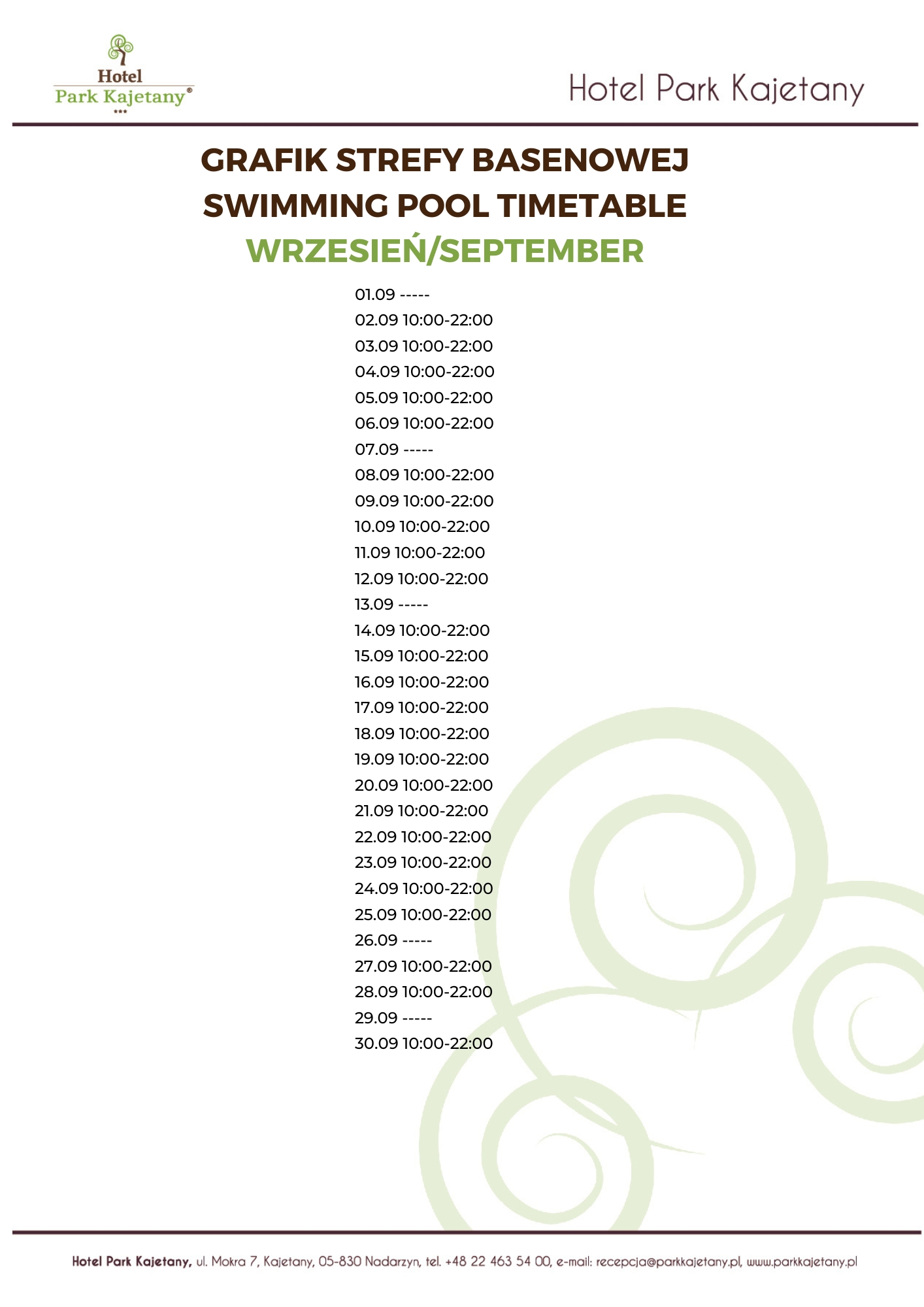 Hotel
Park Kajetany®
***

Hotel Park Kajetany

GRAFIK STREFY BASENOWEJ
SWIMMING POOL TIMETABLE
WRZESIEŃ/SEPTEMBER

01.09 -----
02.09 10:00-22:00
03.09 10:00-22:00
04.09 10:00-22:00
05.09 10:00-22:00
06.09 10:00-22:00
07.09 -----
08.09 10:00-22:00
09.09 10:00-22:00
10.09 10:00-22:00
11.09 10:00-22:00
12.09 10:00-22:00
13.09 -----
14.09 10:00-22:00
15.09 10:00-22:00
16.09 10:00-22:00
17.09 10:00-22:00
18.09 10:00-22:00
19.09 10:00-22:00
20.09 10:00-22:00
21.09 10:00-22:00
22.09 10:00-22:00
23.09 10:00-22:00
24.09 10:00-22:00
25.09 10:00-22:00
26.09 -----
27.09 10:00-22:00
28.09 10:00-22:00
29.09 -----
30.09 10:00-22:00

Hotel Park Kajetany, ul. Mokra 7, Kajetany, 05-830 Nadarzyn, tel. +48 22 463 54 00, e-mail: recepcja@parkkajetany.pl, www.parkkajetany.pl